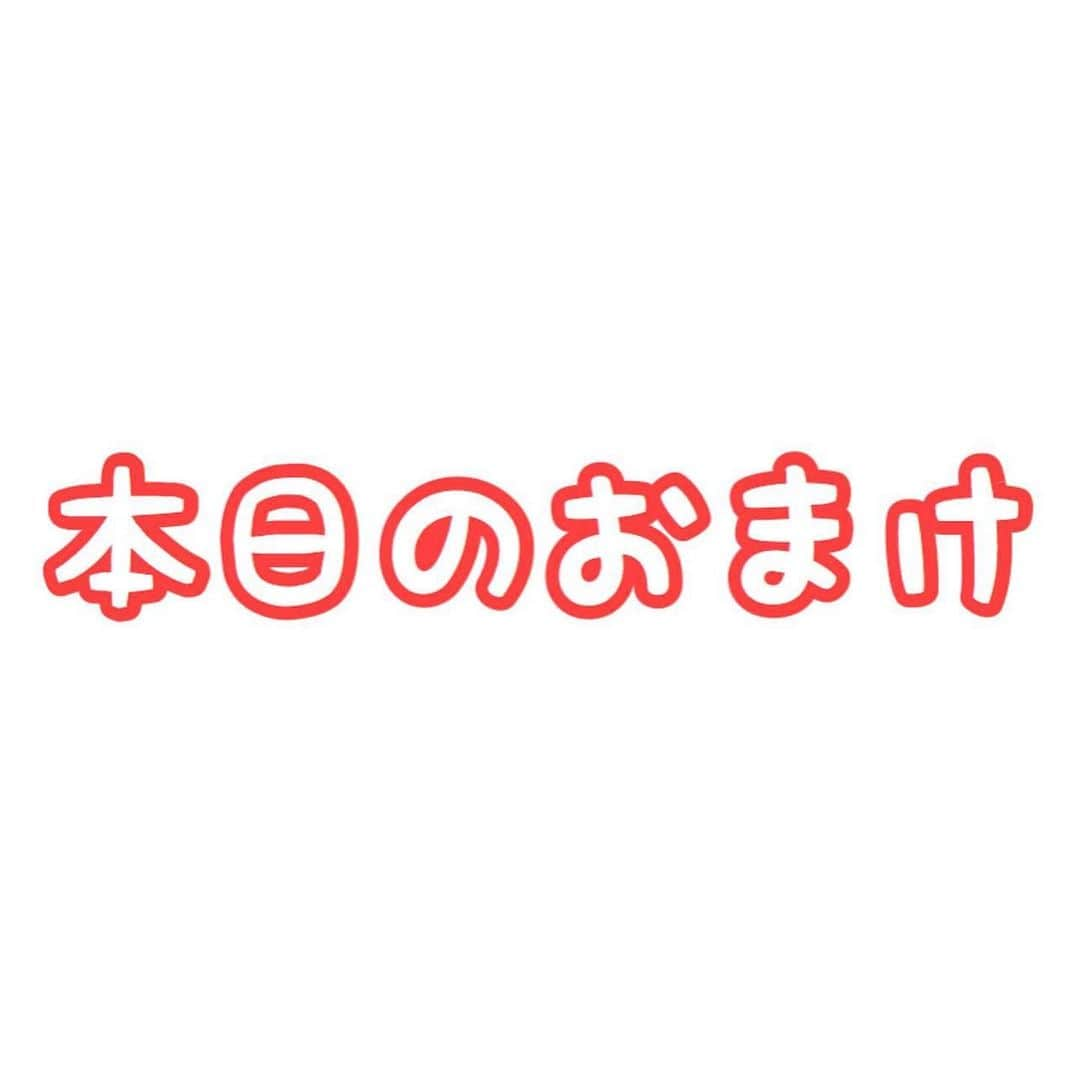 本日のおまけ